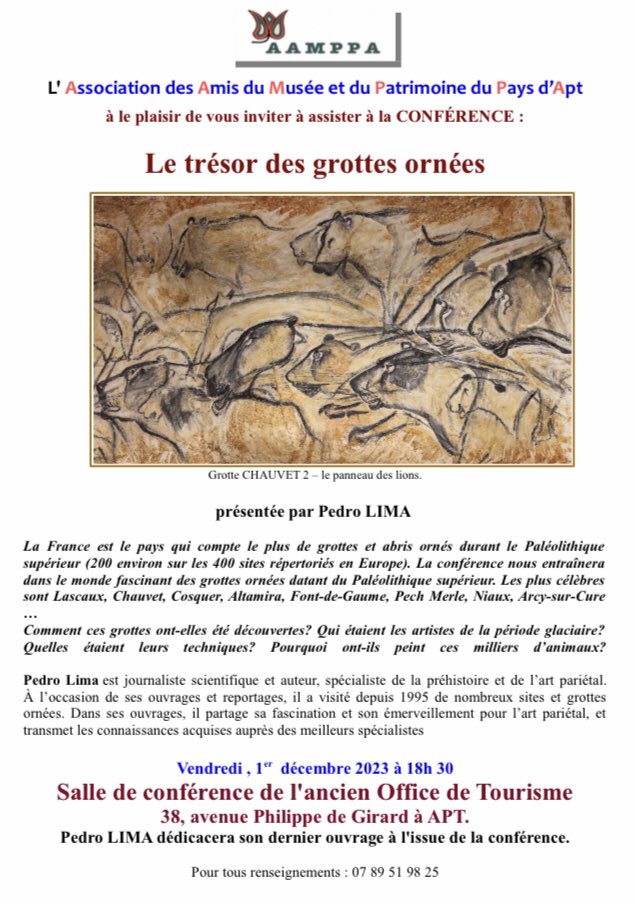 AAMPPA

L' Association des Amis du Musée et du Patrimoine du Pays d'Apt

à le plaisir de vous inviter à assister à la CONFÉRENCE :

Le trésor des grottes ornées

Grotte CHAUVET 2 – le panneau des lions.

présentée par Pedro LIMA

La France est le pays qui compte le plus de grottes et abris ornés durant le Paléolithique supérieur (200 environ sur les 400 sites répertoriés en Europe). La conférence nous entraînera dans le monde fascinant des grottes ornées datant du Paléolithique supérieur. Les plus célèbres sont Lascaux, Chauvet, Cosquer, Altamira, Font-de-Gaume, Pech Merle, Niaux, Arcy-sur-Cure …

Comment ces grottes ont-elles été découvertes? Qui étaient les artistes de la période glaciaire? Quelles étaient leurs techniques? Pourquoi ont-ils peint ces milliers d'animaux?

Pedro Lima est journaliste scientifique et auteur, spécialiste de la préhistoire et de l'art pariétal. À l'occasion de ses ouvrages et reportages, il a visité depuis 1995 de nombreux sites et grottes ornées. Dans ses ouvrages, il partage sa fascination et son émerveillement pour l'art pariétal, et transmet les connaissances acquises auprès des meilleurs spécialistes

Vendredi , 1$^{er}$ décembre 2023 à 18h 30

Salle de conférence de l'ancien Office de Tourisme

38, avenue Philippe de Girard à APT.

Pedro LIMA dédicacera son dernier ouvrage à l'issue de la conférence.

Pour tous renseignements : 07 89 51 98 25